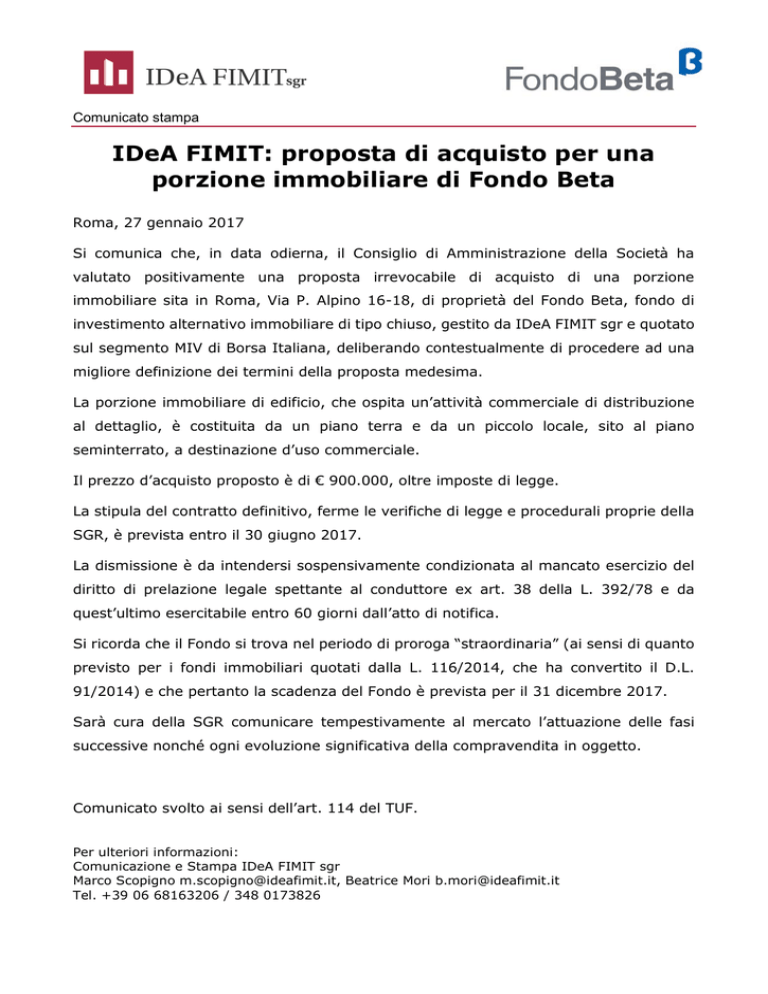 IDeA FIMITsgr

FondoBeta

Comunicato stampa

IDeA FIMIT: proposta di acquisto per una porzione immobiliare di Fondo Beta

Roma, 27 gennaio 2017

Si comunica che, in data odierna, il Consiglio di Amministrazione della Società ha valutato positivamente una proposta irrevocabile di acquisto di una porzione immobiliare sita in Roma, Via P. Alpino 16-18, di proprietà del Fondo Beta, fondo di investimento alternativo immobiliare di tipo chiuso, gestito da IDeA FIMIT sgr e quotato sul segmento MIV di Borsa Italiana, deliberando contestualmente di procedere ad una migliore definizione dei termini della proposta medesima.

La porzione immobiliare di edificio, che ospita un'attività commerciale di distribuzione al dettaglio, è costituita da un piano terra e da un piccolo locale, sito al piano seminterrato, a destinazione d'uso commerciale.

Il prezzo d'acquisto proposto è di € 900.000, oltre imposte di legge.

La stipula del contratto definitivo, ferme le verifiche di legge e procedurali proprie della SGR, è prevista entro il 30 giugno 2017.

La dismissione è da intendersi sospensivamente condizionata al mancato esercizio del diritto di prelazione legale spettante al conduttore ex art. 38 della L. 392/78 e da quest'ultimo esercitabile entro 60 giorni dall'atto di notifica.

Si ricorda che il Fondo si trova nel periodo di proroga "straordinaria" (ai sensi di quanto previsto per i fondi immobiliari quotati dalla L. 116/2014, che ha convertito il D.L. 91/2014) e che pertanto la scadenza del Fondo è prevista per il 31 dicembre 2017.

Sarà cura della SGR comunicare tempestivamente al mercato l'attuazione delle fasi successive nonché ogni evoluzione significativa della compravendita in oggetto.

Comunicato svolto ai sensi dell'art. 114 del TUF.

Per ulteriori informazioni:
Comunicazione e Stampa IDeA FIMIT sgr
Marco Scopigno m.scopigno@ideafimit.it, Beatrice Mori b.mori@ideafimit.it
Tel. +39 06 68163206 / 348 0173826